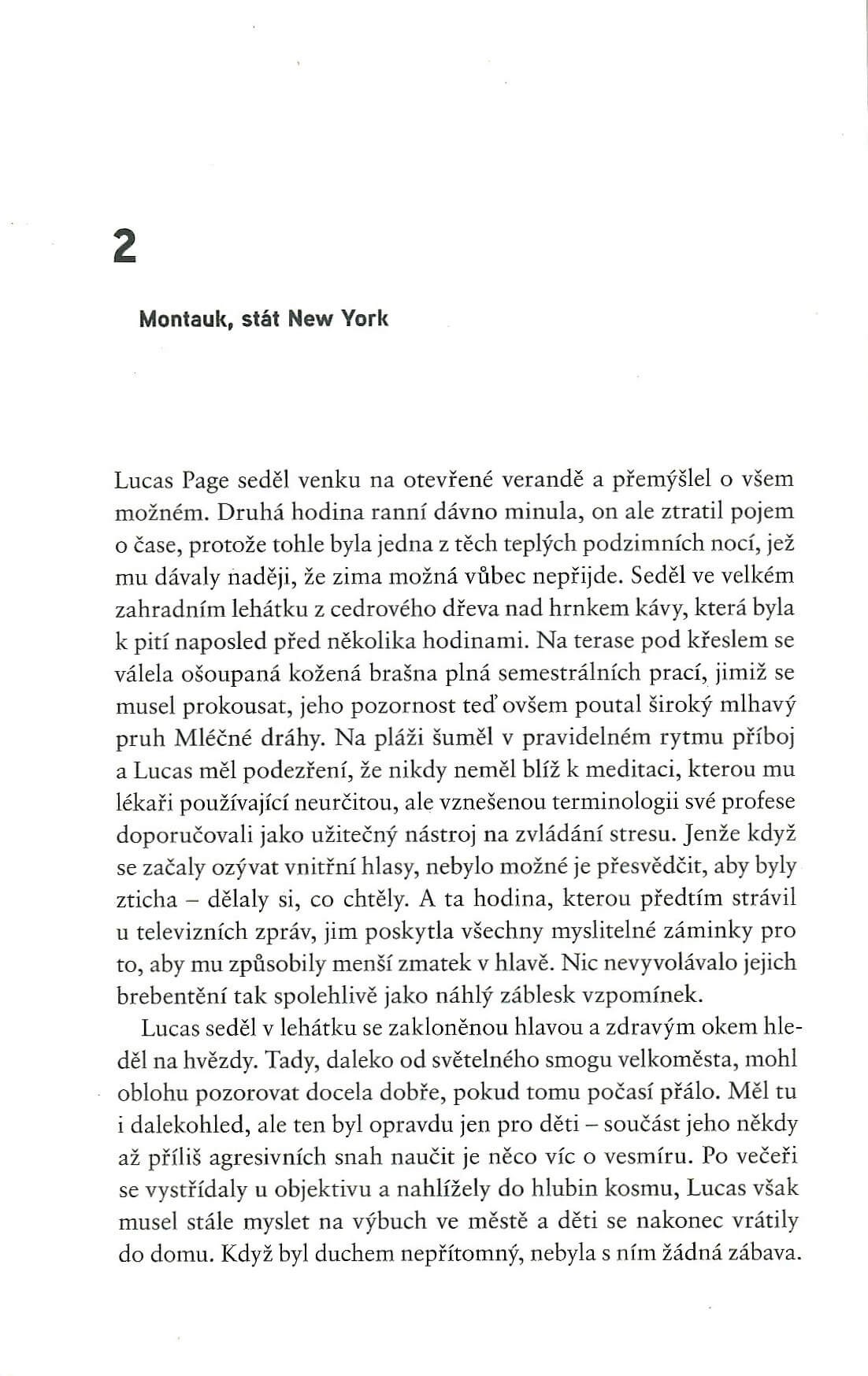 2

Montauk, stát New York

Lucas Page seděl venku na otevřené verandě a přemýšlel o všem možném. Druhá hodina ranní dávno minula, on ale ztratil pojem o čase, protože tohle byla jedna z těch teplých podzimních nocí, jež mu dávaly naději, že zima možná vůbec nepřijde. Seděl ve velkém zahradním lehátku z cedrového dřeva nad hrnkem kávy, která byla k pití naposled před několika hodinami. Na terase pod křeslem se válela ošoupaná kožená brašna plná semestrálních prací, jimiž se musel prokousat, jeho pozornost teď ovšem poutal široký mlhavý pruh Mléčné dráhy. Na pláži šuměl v pravidelném rytmu příboj a Lucas měl podezření, že nikdy neměl blíž k meditaci, kterou mu lékaři používající neurčitou, ale vznešenou terminologii své profese doporučovali jako užitečný nástroj na zvládání stresu. Jenže když se začaly ozývat vnitřní hlasy, nebylo možné je přesvědčit, aby byly zticha – dělaly si, co chtěly. A ta hodina, kterou předtím strávil u televizních zpráv, jim poskytla všechny myslitelné záminky pro to, aby mu způsobily menší zmatek v hlavě. Nic nevyvolávalo jejich brebentění tak spolehlivě jako náhlý záblesk vzpomínek.

Lucas seděl v lehátku se zakloněnou hlavou a zdravým okem hleděl na hvězdy. Tady, daleko od světelného smogu velkoměsta, mohl oblohu pozorovat docela dobře, pokud tomu počasí přálo. Měl tu i dalekohled, ale ten byl opravdu jen pro děti – součást jeho někdy až příliš agresivních snah naučit je něco víc o vesmíru. Po večeři se vystřídaly u objektivu a nahlížely do hlubin kosmu, Lucas však musel stále myslet na výbuch ve městě a děti se nakonec vrátily do domu. Když byl duchem nepřítomný, nebyla s ním žádná zábava.